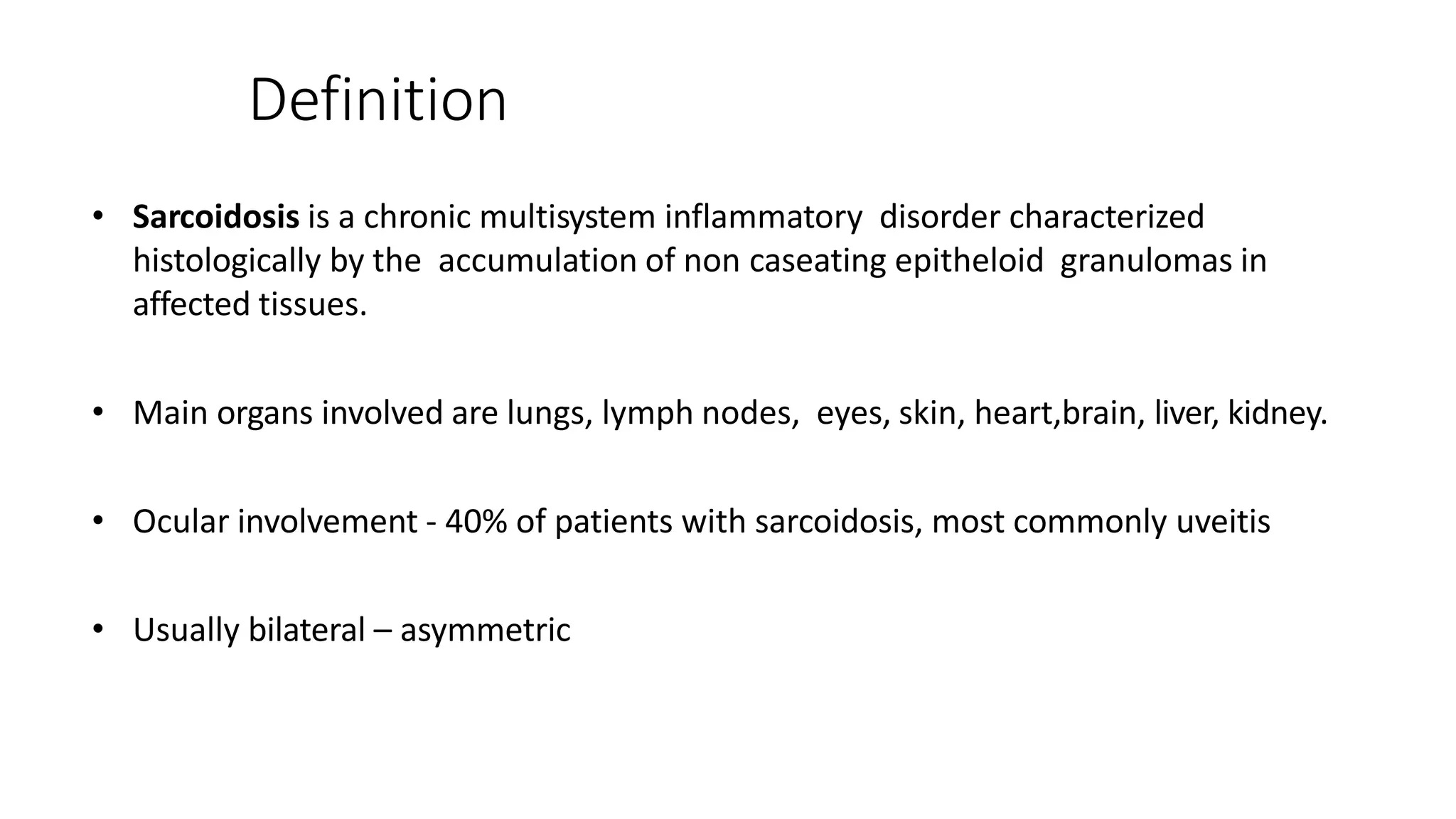 Definition

• Sarcoidosis is a chronic multisystem inflammatory disorder characterized histologically by the accumulation of non caseating epitheloid granulomas in affected tissues.

• Main organs involved are lungs, lymph nodes, eyes, skin, heart,brain, liver, kidney.

• Ocular involvement - 40% of patients with sarcoidosis, most commonly uveitis

• Usually bilateral – asymmetric